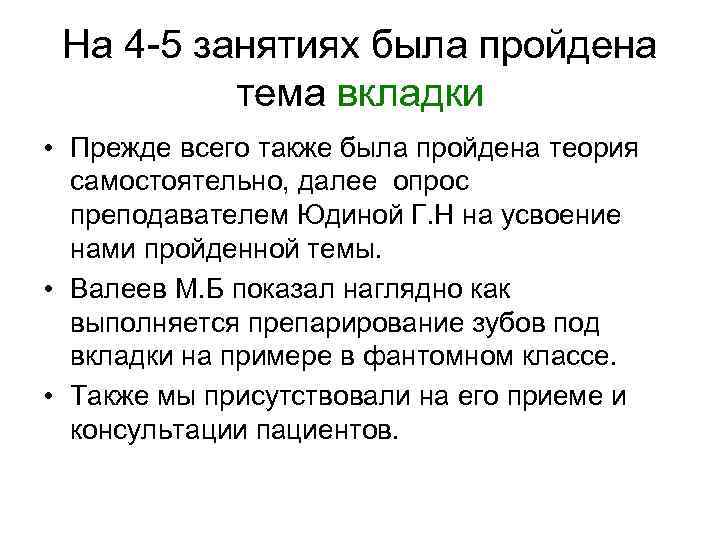 На 4-5 занятиях была пройдена тема вкладки

• Прежде всего также была пройдена теория самостоятельно, далее опрос преподавателем Юдиной Г.Н на усвоение нами пройденной темы.
• Валеев М.Б показал наглядно как выполняется препарирование зубов под вкладки на примере в фантомном классе.
• Также мы присутствовали на его приеме и консультации пациентов.